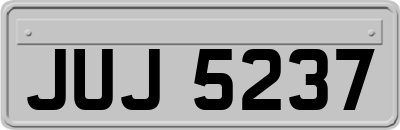 JUJ 5237